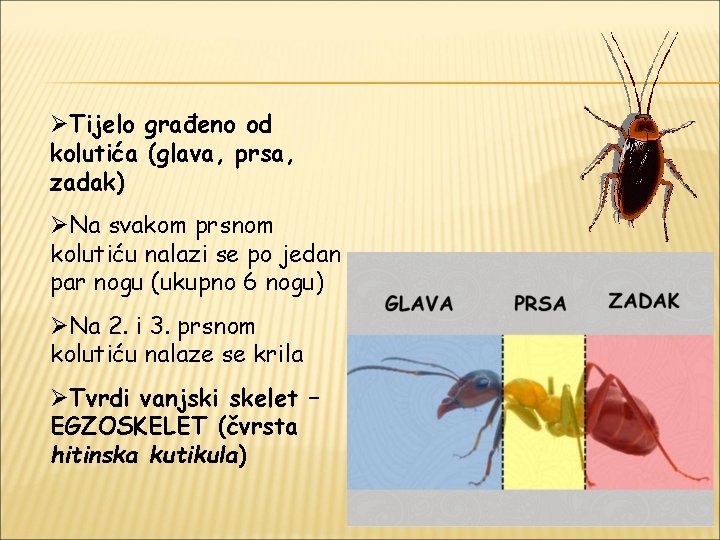 ➢Tijelo građeno od kolutića (glava, prsa, zadak)

➢Na svakom prsnom kolutiću nalazi se po jedan par nogu (ukupno 6 nogu)

➢Na 2. i 3. prsnom kolutiću nalaze se krila

➢Tvrdi vanjski skelet – EGZOSKELET (čvrsta hitinska kutikula)

GLAVA
PRSA
ZADAK